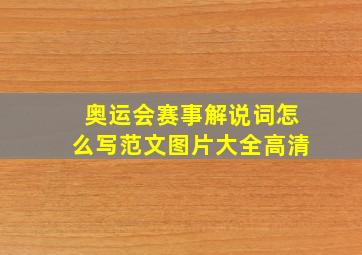 奥运会赛事解说词怎么写范文图片大全高清